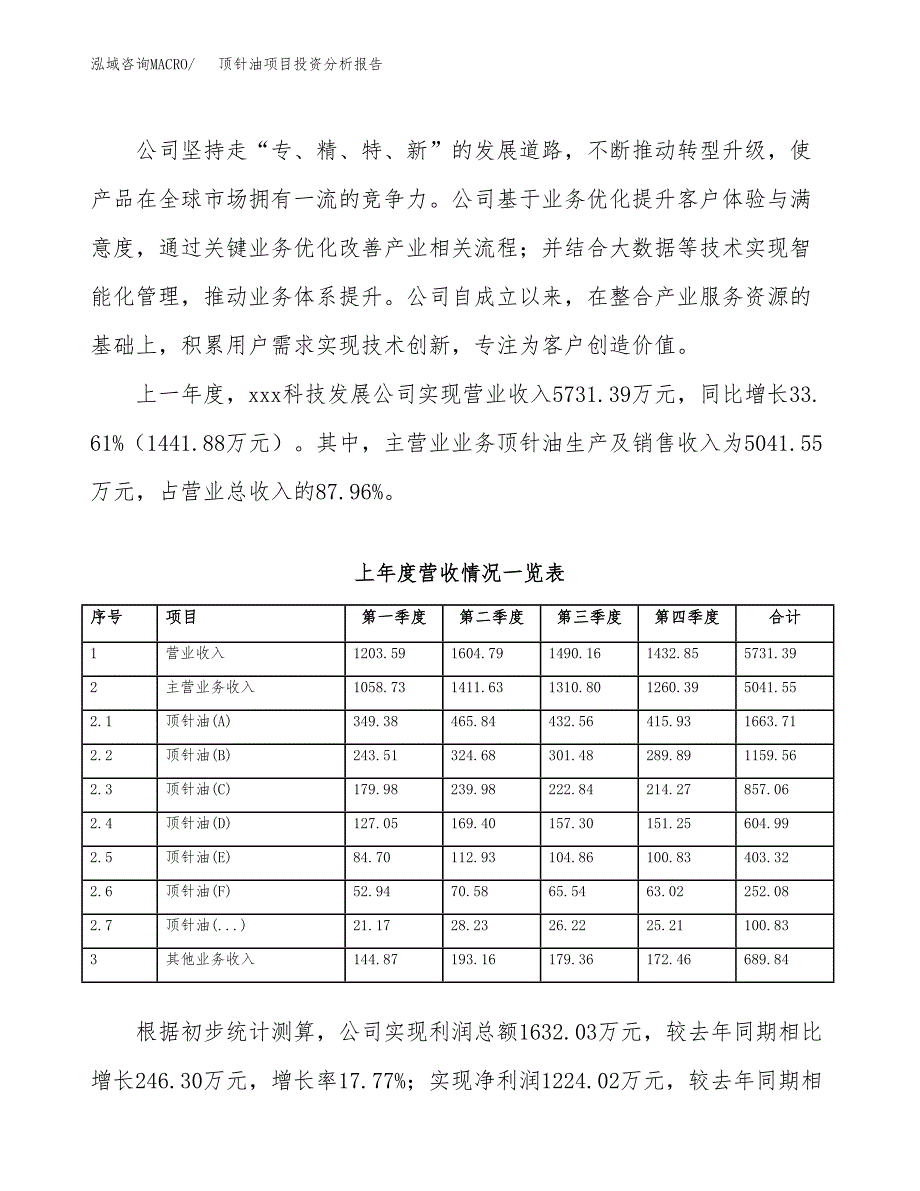 泓域咨询MACRO/　顶针油项目投资分析报告

公司坚持走“专、精、特、新”的发展道路，不断推动转型升级，使产品在全球市场拥有一流的竞争力。公司基于业务优化提升客户体验与满意度，通过关键业务优化改善产业相关流程；并结合大数据等技术实现智能化管理，推动业务体系提升。公司自成立以来，在整合产业服务资源的基础上，积累用户需求实现技术创新，专注为客户创造价值。

上一年度，xxx科技发展公司实现营业收入5731.39万元，同比增长33.61%（1441.88万元）。其中，主营业业务顶针油生产及销售收入为5041.55万元，占营业总收入的87.96%。

上年度营收情况一览表

| 序号 | 项目 | 第一季度 | 第二季度 | 第三季度 | 第四季度 | 合计 |
|---|---|---|---|---|---|---|
| 1 | 营业收入 | 1203.59 | 1604.79 | 1490.16 | 1432.85 | 5731.39 |
| 2 | 主营业务收入 | 1058.73 | 1411.63 | 1310.80 | 1260.39 | 5041.55 |
| 2.1 | 顶针油(A) | 349.38 | 465.84 | 432.56 | 415.93 | 1663.71 |
| 2.2 | 顶针油(B) | 243.51 | 324.68 | 301.48 | 289.89 | 1159.56 |
| 2.3 | 顶针油(C) | 179.98 | 239.98 | 222.84 | 214.27 | 857.06 |
| 2.4 | 顶针油(D) | 127.05 | 169.40 | 157.30 | 151.25 | 604.99 |
| 2.5 | 顶针油(E) | 84.70 | 112.93 | 104.86 | 100.83 | 403.32 |
| 2.6 | 顶针油(F) | 52.94 | 70.58 | 65.54 | 63.02 | 252.08 |
| 2.7 | 顶针油(...) | 21.17 | 28.23 | 26.22 | 25.21 | 100.83 |
| 3 | 其他业务收入 | 144.87 | 193.16 | 179.36 | 172.46 | 689.84 |

根据初步统计测算，公司实现利润总额1632.03万元，较去年同期相比增长246.30万元，增长率17.77%；实现净利润1224.02万元，较去年同期相